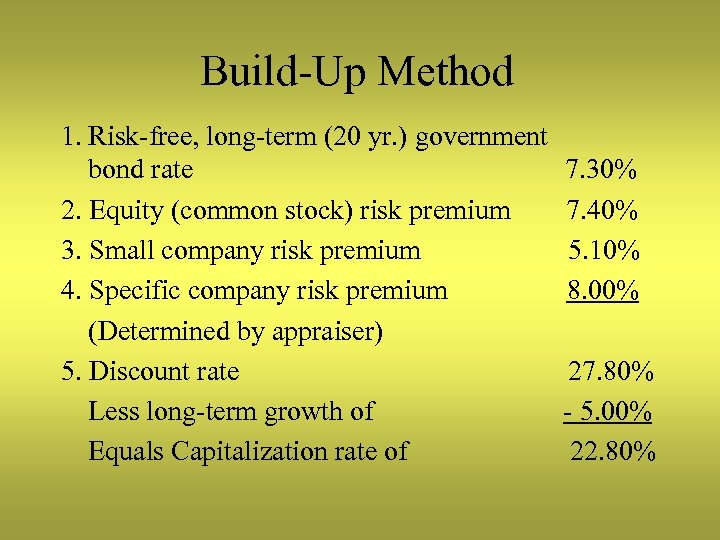 Build-Up Method

1. Risk-free, long-term (20 yr.) government bond rate 7.30%

2. Equity (common stock) risk premium 7.40%

3. Small company risk premium 5.10%

4. Specific company risk premium 8.00%

(Determined by appraiser)

5. Discount rate 27.80%

Less long-term growth of - 5.00%

Equals Capitalization rate of 22.80%